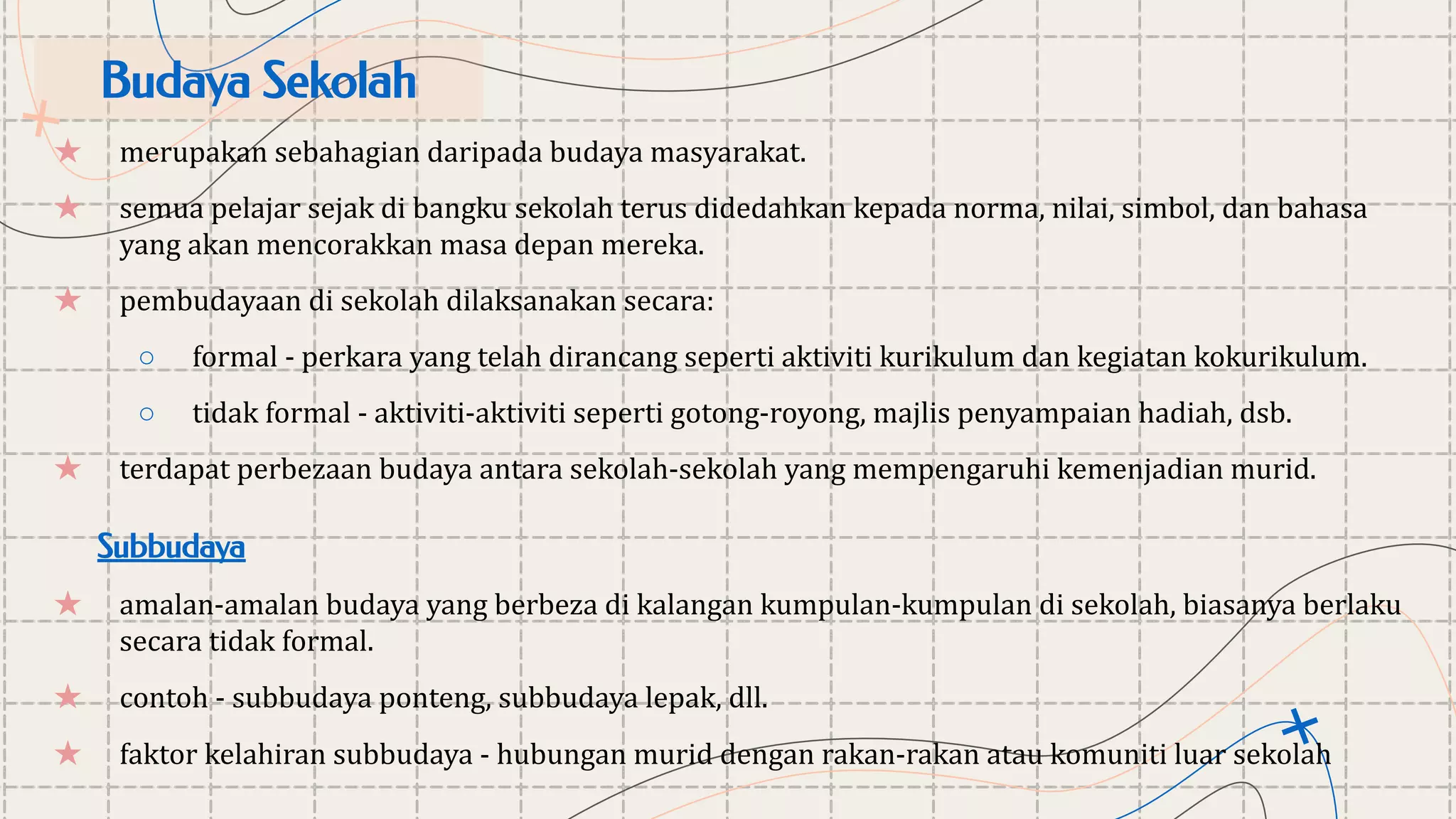 Budaya Sekolah

★ merupakan sebahagian daripada budaya masyarakat.

★ semua pelajar sejak di bangku sekolah terus didedahkan kepada norma, nilai, simbol, dan bahasa yang akan mencorakkan masa depan mereka.

★ pembudayaan di sekolah dilaksanakan secara:

○ formal - perkara yang telah dirancang seperti aktiviti kurikulum dan kegiatan kokurikulum.

○ tidak formal - aktiviti-aktiviti seperti gotong-royong, majlis penyampaian hadiah, dsb.

★ terdapat perbezaan budaya antara sekolah-sekolah yang mempengaruhi kemenjadian murid.

Subbudaya

★ amalan-amalan budaya yang berbeza di kalangan kumpulan-kumpulan di sekolah, biasanya berlaku secara tidak formal.

★ contoh - subbudaya ponteng, subbudaya lepak, dll.

★ faktor kelahiran subbudaya - hubungan murid dengan rakan-rakan atau komuniti luar sekolah